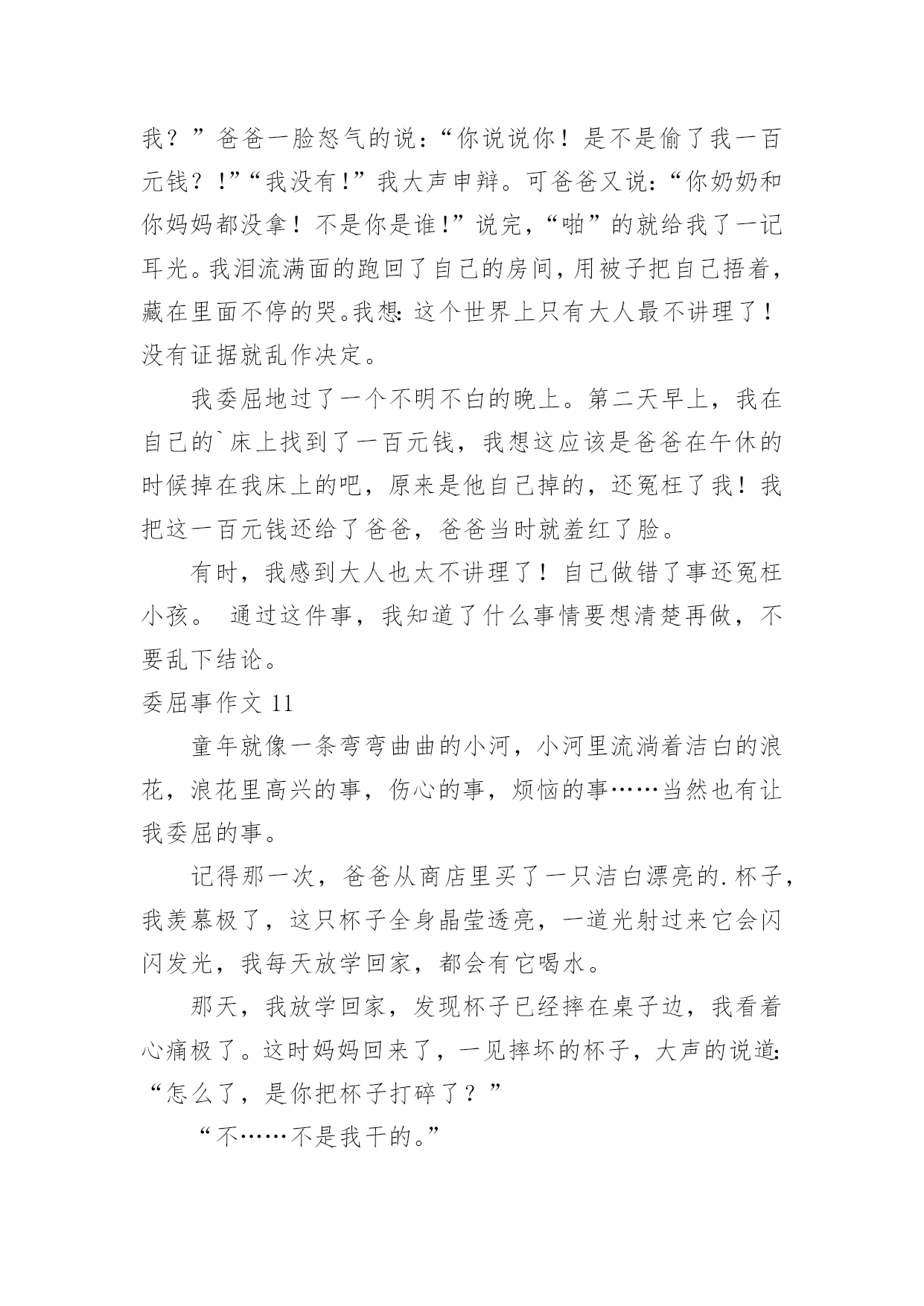 我？”爸爸一脸怒气的说：“你说说你！是不是偷了我一百元钱？!”“我没有!”我大声申辩。可爸爸又说：“你奶奶和你妈妈都没拿！不是你是谁!”说完，“啪”的就给我了一记耳光。我泪流满面的跑回了自己的房间，用被子把自己捂着，藏在里面不停的哭。我想：这个世界上只有大人最不讲理了！没有证据就乱作决定。

我委屈地过了一个不明不白的晚上。第二天早上，我在自己的`床上找到了一百元钱，我想这应该是爸爸在午休的时候掉在我床上的吧，原来是他自己掉的，还冤枉了我！我把这一百元钱还给了爸爸，爸爸当时就羞红了脸。

有时，我感到大人也太不讲理了！自己做错了事还冤枉小孩。 通过这件事，我知道了什么事情要想清楚再做，不要乱下结论。

委屈事作文 11

童年就像一条弯弯曲曲的小河，小河里流淌着洁白的浪花，浪花里高兴的事，伤心的事，烦恼的事……当然也有让我委屈的事。

记得那一次，爸爸从商店里买了一只洁白漂亮的.杯子，我羡慕极了，这只杯子全身晶莹透亮，一道光射过来它会闪闪发光，我每天放学回家，都会有它喝水。

那天，我放学回家，发现杯子已经摔在桌子边，我看着心痛极了。这时妈妈回来了，一见摔坏的杯子，大声的说道：“怎么了，是你把杯子打碎了？”

“不……不是我干的。”